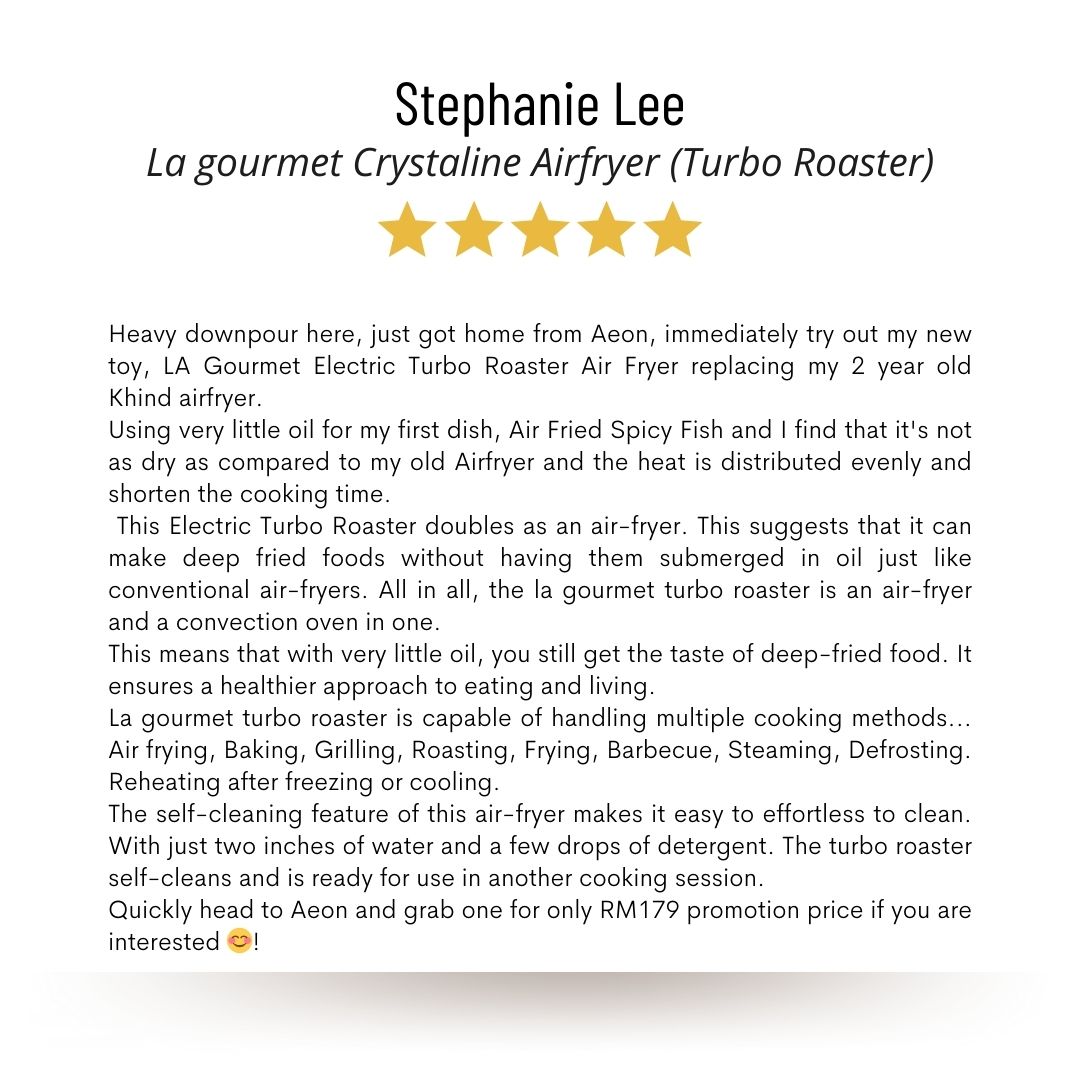 Stephanie Lee

La gourmet Crystaline Airfryer (Turbo Roaster)

Heavy downpour here, just got home from Aeon, immediately try out my new toy, LA Gourmet Electric Turbo Roaster Air Fryer replacing my 2 year old Khind airfryer.
Using very little oil for my first dish, Air Fried Spicy Fish and I find that it's not as dry as compared to my old Airfryer and the heat is distributed evenly and shorten the cooking time.
This Electric Turbo Roaster doubles as an air-fryer. This suggests that it can make deep fried foods without having them submerged in oil just like conventional air-fryers. All in all, the la gourmet turbo roaster is an air-fryer and a convection oven in one.
This means that with very little oil, you still get the taste of deep-fried food. It ensures a healthier approach to eating and living.
La gourmet turbo roaster is capable of handling multiple cooking methods... Air frying, Baking, Grilling, Roasting, Frying, Barbecue, Steaming, Defrosting. Reheating after freezing or cooling.
The self-cleaning feature of this air-fryer makes it easy to effortless to clean. With just two inches of water and a few drops of detergent. The turbo roaster self-cleans and is ready for use in another cooking session.
Quickly head to Aeon and grab one for only RM179 promotion price if you are interested 😊!